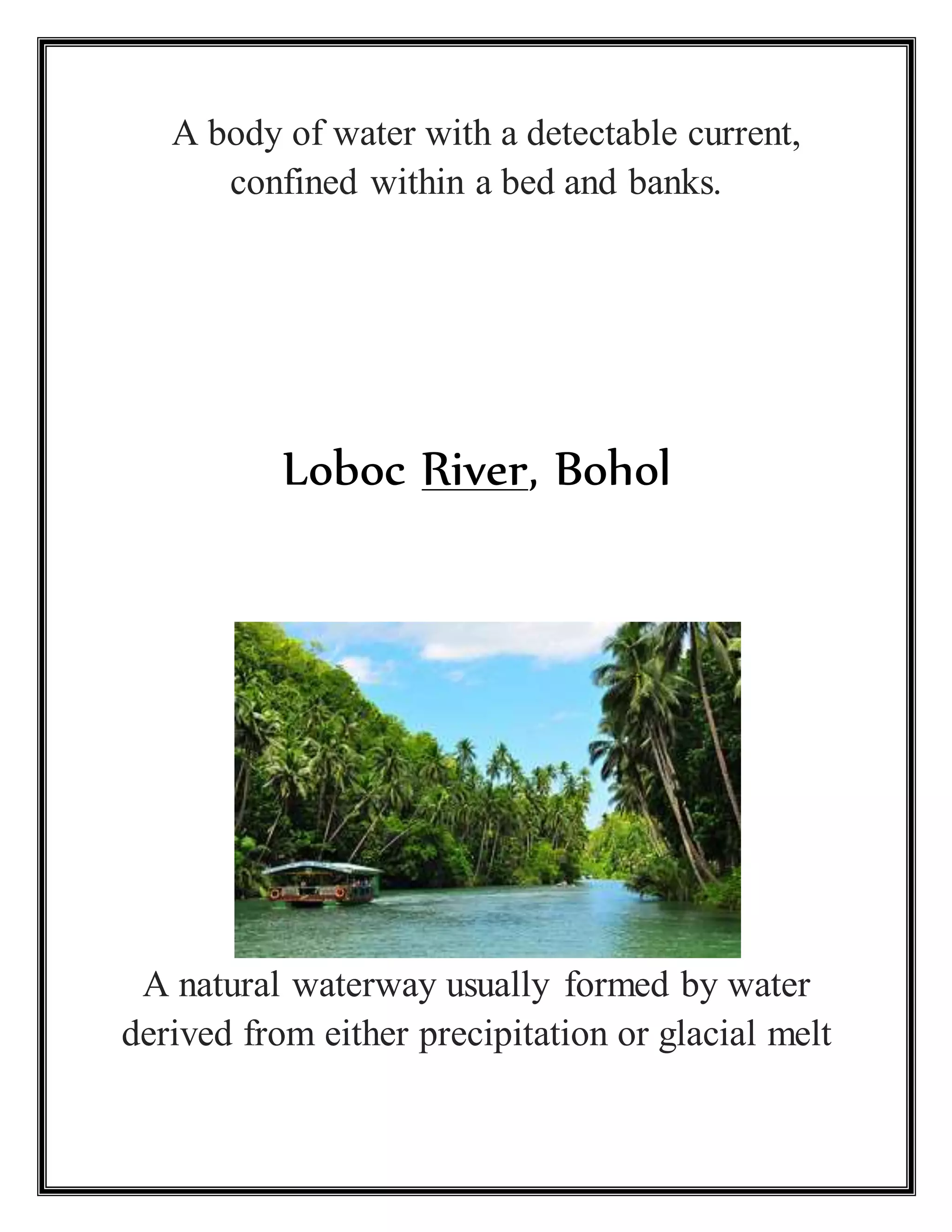 A body of water with a detectable current, confined within a bed and banks.

Loboc River, Bohol

A natural waterway usually formed by water derived from either precipitation or glacial melt